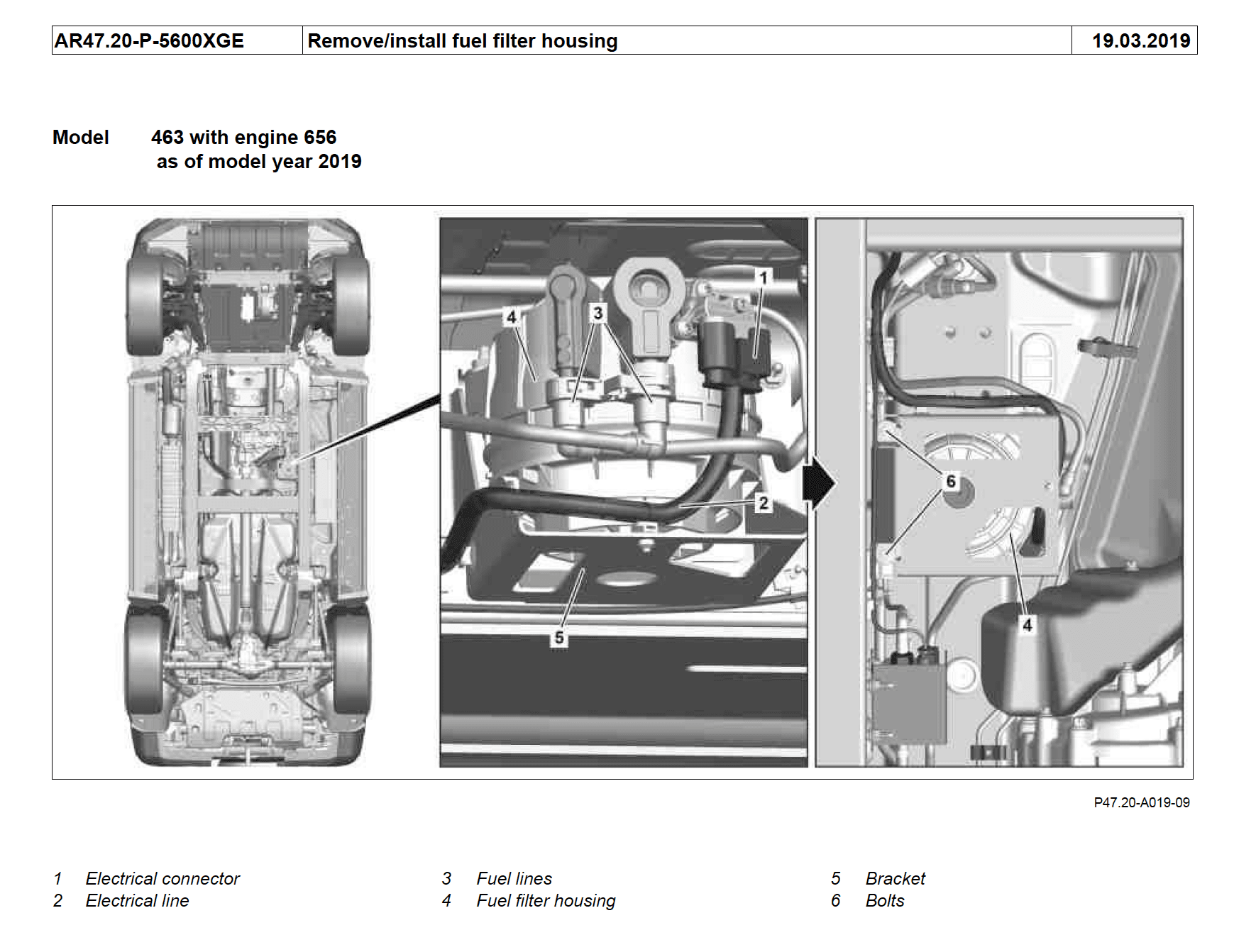 | AR47.20-P-5600XGE | Remove/install fuel filter housing | 19.03.2019 |
|---|---|---|

Model 463 with engine 656 as of model year 2019

4
3
1
2
5
6
4

P47.20-A019-09

1 Electrical connector
2 Electrical line

3 Fuel lines
4 Fuel filter housing

5 Bracket
6 Bolts